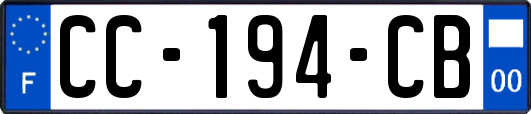 F
CC-194-CB
00